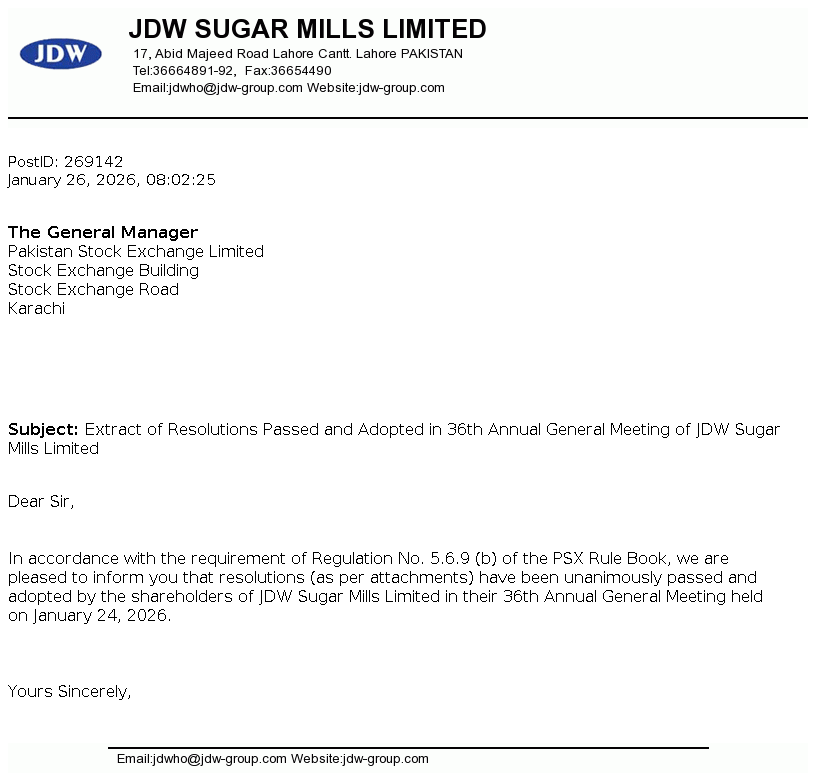 JDW

JDW SUGAR MILLS LIMITED
17, Abid Majeed Road Lahore Cantt. Lahore PAKISTAN
Tel:36664891-92, Fax:36654490
Email:jdwho@jdw-group.com Website:jdw-group.com

PostID: 269142
January 26, 2026, 08:02:25

The General Manager
Pakistan Stock Exchange Limited
Stock Exchange Building
Stock Exchange Road
Karachi

Subject: Extract of Resolutions Passed and Adopted in 36th Annual General Meeting of JDW Sugar Mills Limited

Dear Sir,

In accordance with the requirement of Regulation No. 5.6.9 (b) of the PSX Rule Book, we are pleased to inform you that resolutions (as per attachments) have been unanimously passed and adopted by the shareholders of JDW Sugar Mills Limited in their 36th Annual General Meeting held on January 24, 2026.

Yours Sincerely,

Email:jdwho@jdw-group.com Website:jdw-group.com